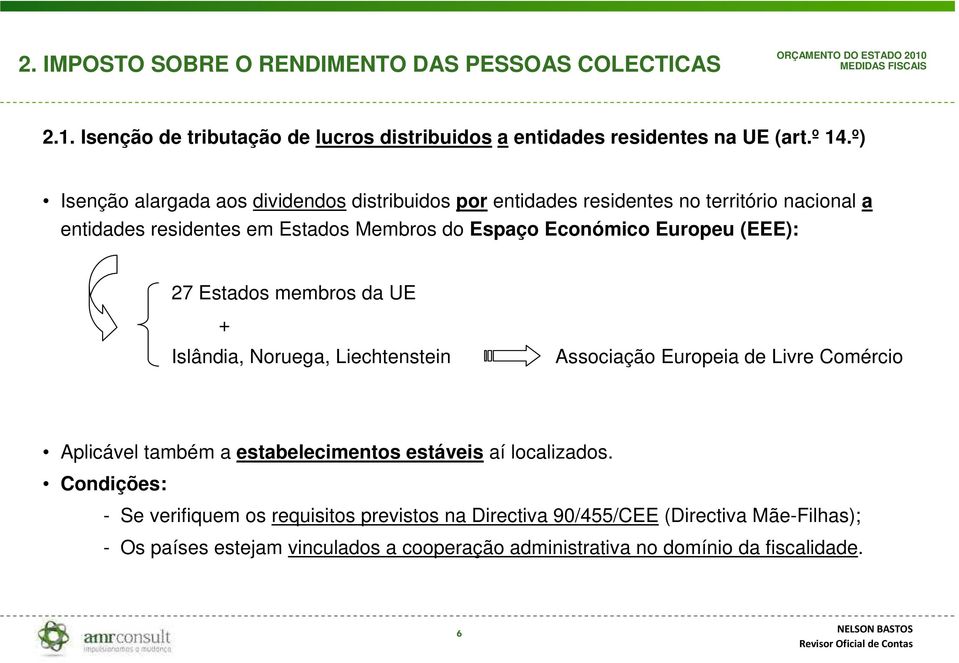 2. IMPOSTO SOBRE O RENDIMENTO DAS PESSOAS COLECTICAS

ORÇAMENTO DO ESTADO 2010
MEDIDAS FISCAIS

2.1. Isenção de tributação de lucros distribuidos a entidades residentes na UE (art.º 14.º)

• Isenção alargada aos dividendos distribuidos por entidades residentes no território nacional a entidades residentes em Estados Membros do Espaço Económico Europeu (EEE):

27 Estados membros da UE
+
Islândia, Noruega, Liechtenstein

Associação Europeia de Livre Comércio

• Aplicável também a estabelecimentos estáveis aí localizados.
• Condições:
- Se verifiquem os requisitos previstos na Directiva 90/455/CEE (Directiva Mãe-Filhas);
- Os países estejam vinculados a cooperação administrativa no domínio da fiscalidade.

amrconsult
impulsionamos a mudança

6

NELSON BASTOS
Revisor Oficial de Contas